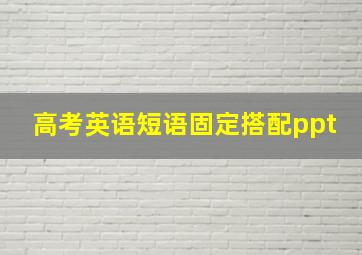 高考英语短语固定搭配ppt